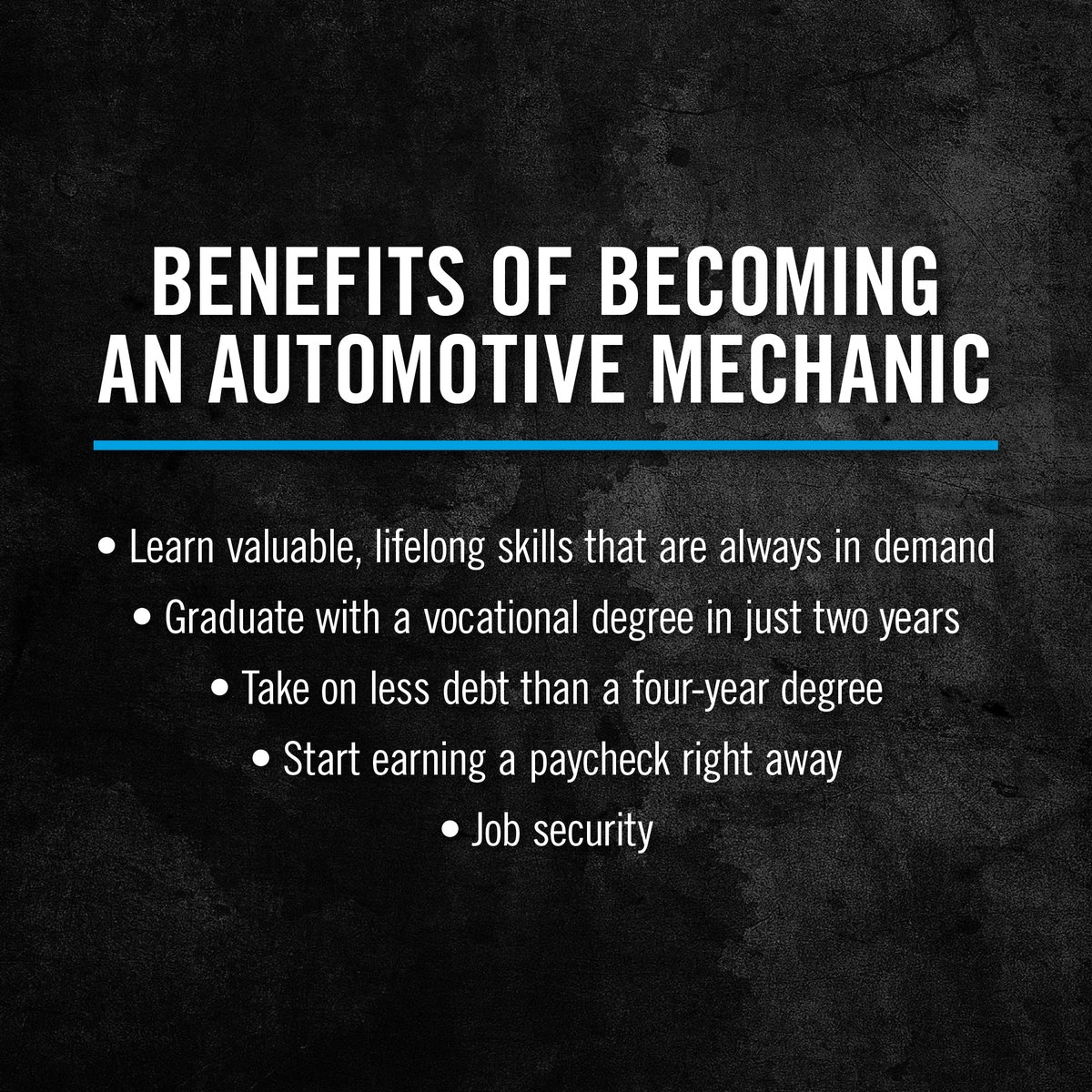 BENEFITS OF BECOMING AN AUTOMOTIVE MECHANIC

• Learn valuable, lifelong skills that are always in demand
• Graduate with a vocational degree in just two years
• Take on less debt than a four-year degree
• Start earning a paycheck right away
• Job security